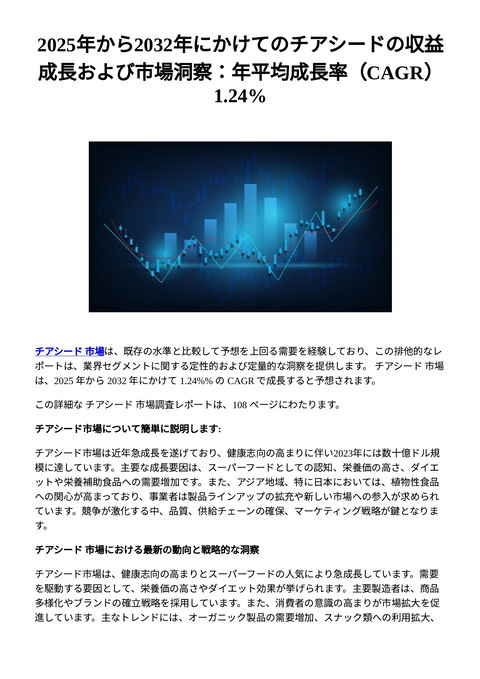 2025年から2032年にかけてのチアシードの収益成長および市場洞察：年平均成長率（CAGR）1.24%

チアシード 市場は、既存の水準と比較して予想を上回る需要を経験しており、この排他的なレポートは、業界セグメントに関する定性的および定量的な洞察を提供します。 チアシード 市場は、2025 年から 2032 年にかけて 1.24%% の CAGR で成長すると予想されます。

この詳細な チアシード 市場調査レポートは、108 ページにわたります。

チアシード市場について簡単に説明します:

チアシード市場は近年急成長を遂げており、健康志向の高まりに伴い2023年には数十億ドル規模に達しています。主要な成長要因は、スーパーフードとしての認知、栄養価の高さ、ダイエットや栄養補助食品への需要増加です。また、アジア地域、特に日本においては、植物性食品への関心が高まっており、事業者は製品ラインアップの拡充や新しい市場への参入が求められています。競争が激化する中、品質、供給チェーンの確保、マーケティング戦略が鍵となります。

チアシード 市場における最新の動向と戦略的な洞察

チアシード市場は、健康志向の高まりとスーパーフードの人気により急成長しています。需要を駆動する要因として、栄養価の高さやダイエット効果が挙げられます。主要製造者は、商品多様化やブランドの確立戦略を採用しています。また、消費者の意識の高まりが市場拡大を促進しています。主なトレンドには、オーガニック製品の需要増加、スナック類への利用拡大、